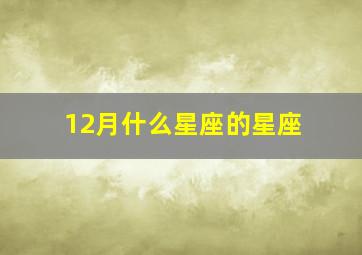 12月什么星座的星座